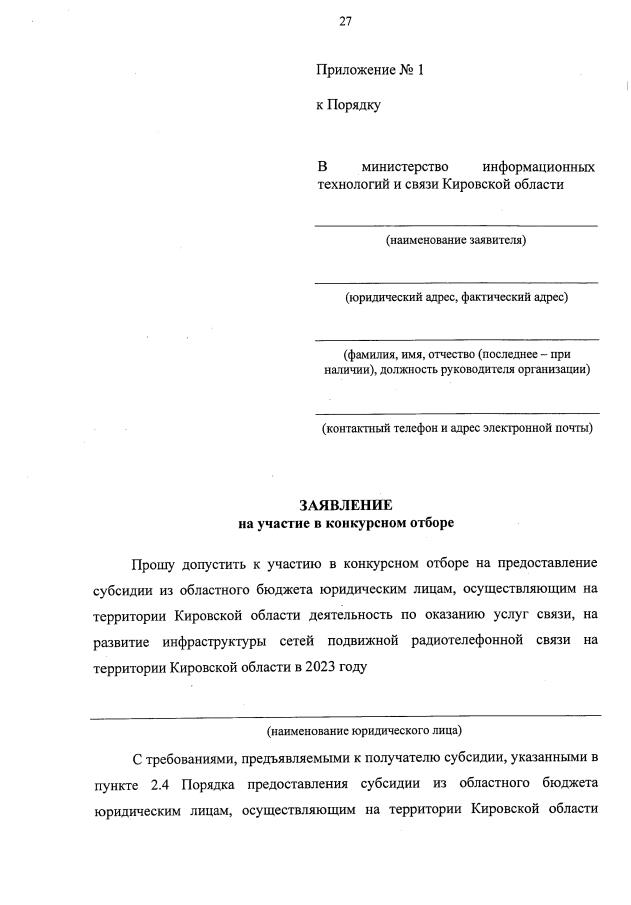 27

Приложение № 1

к Порядку

В министерство информационных технологий и связи Кировской области

(наименование заявителя)

(юридический адрес, фактический адрес)

(фамилия, имя, отчество (последнее – при наличии), должность руководителя организации)

(контактный телефон и адрес электронной почты)

ЗАЯВЛЕНИЕ
на участие в конкурсном отборе

Прошу допустить к участию в конкурсном отборе на предоставление субсидии из областного бюджета юридическим лицам, осуществляющим на территории Кировской области деятельность по оказанию услуг связи, на развитие инфраструктуры сетей подвижной радиотелефонной связи на территории Кировской области в 2023 году

(наименование юридического лица)

С требованиями, предъявляемыми к получателю субсидии, указанными в пункте 2.4 Порядка предоставления субсидии из областного бюджета юридическим лицам, осуществляющим на территории Кировской области